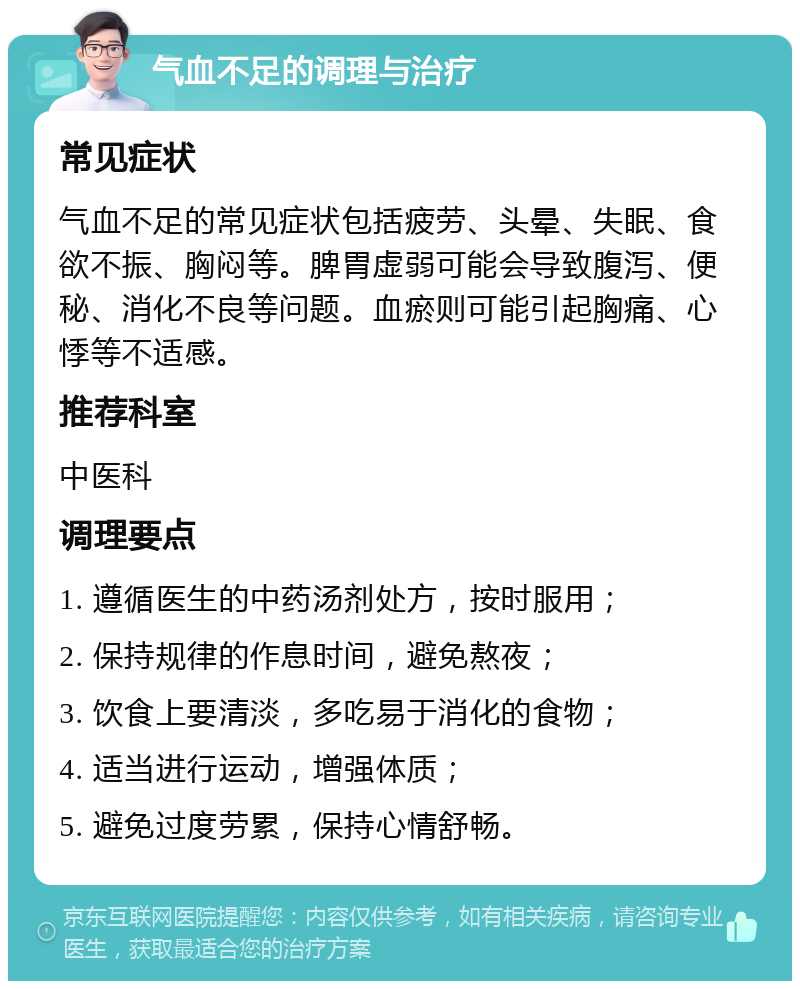 气血不足的调理与治疗

常见症状

气血不足的常见症状包括疲劳、头晕、失眠、食欲不振、胸闷等。脾胃虚弱可能会导致腹泻、便秘、消化不良等问题。血瘀则可能引起胸痛、心悸等不适感。

推荐科室

中医科

调理要点

1. 遵循医生的中药汤剂处方，按时服用；

2. 保持规律的作息时间，避免熬夜；

3. 饮食上要清淡，多吃易于消化的食物；

4. 适当进行运动，增强体质；

5. 避免过度劳累，保持心情舒畅。

京东互联网医院提醒您：内容仅供参考，如有相关疾病，请咨询专业医生，获取最适合您的治疗方案